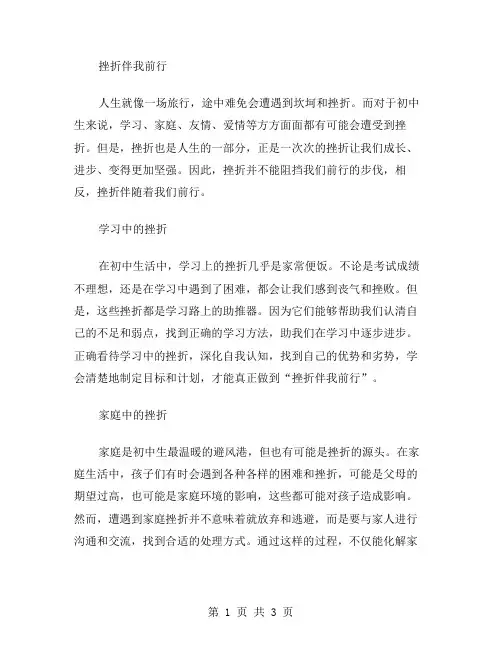 挫折伴我前行

人生就像一场旅行，途中难免会遭遇到坎坷和挫折。而对于初中生来说，学习、家庭、友情、爱情等方方面面都有可能会遭受到挫折。但是，挫折也是人生的一部分，正是一次次的挫折让我们成长、进步、变得更加坚强。因此，挫折并不能阻挡我们前行的步伐，相反，挫折伴随着我们前行。

学习中的挫折

在初中生活中，学习上的挫折几乎是家常便饭。不论是考试成绩不理想，还是在学习中遇到了困难，都会让我们感到丧气和挫败。但是，这些挫折都是学习路上的助推器。因为它们能够帮助我们认清自己的不足和弱点，找到正确的学习方法，助我们在学习中逐步进步。正确看待学习中的挫折，深化自我认知，找到自己的优势和劣势，学会清楚地制定目标和计划，才能真正做到“挫折伴我前行”。

家庭中的挫折

家庭是初中生最温暖的避风港，但也有可能是挫折的源头。在家庭生活中，孩子们有时会遇到各种各样的困难和挫折，可能是父母的期望过高，也可能是家庭环境的影响，这些都可能对孩子造成影响。然而，遭遇到家庭挫折并不意味着就放弃和逃避，而是要与家人进行沟通和交流，找到合适的处理方式。通过这样的过程，不仅能化解家

第 1 页 共 3 页